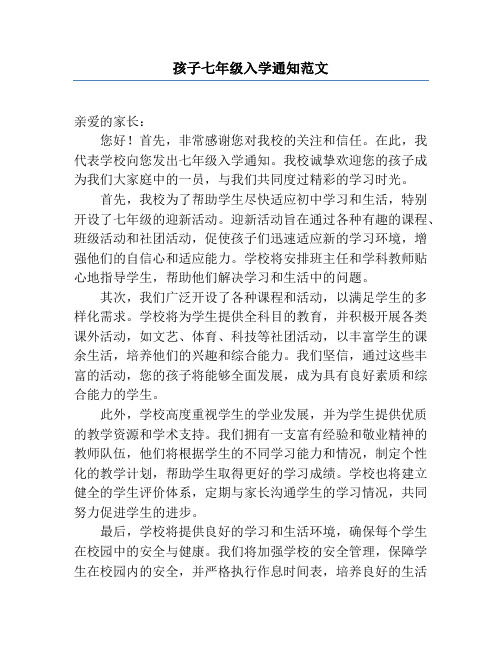 孩子七年级入学通知范文

亲爱的家长：

您好！首先，非常感谢您对我校的关注和信任。在此，我代表学校向您发出七年级入学通知。我校诚挚欢迎您的孩子成为我们大家庭中的一员，与我们共同度过精彩的学习时光。

首先，我校为了帮助学生尽快适应初中学习和生活，特别开设了七年级的迎新活动。迎新活动旨在通过各种有趣的课程、班级活动和社团活动，促使孩子们迅速适应新的学习环境，增强他们的自信心和适应能力。学校将安排班主任和学科教师贴心地指导学生，帮助他们解决学习和生活中的问题。

其次，我们广泛开设了各种课程和活动，以满足学生的多样化需求。学校将为学生提供全科目的教育，并积极开展各类课外活动，如文艺、体育、科技等社团活动，以丰富学生的课余生活，培养他们的兴趣和综合能力。我们坚信，通过这些丰富的活动，您的孩子将能够全面发展，成为具有良好素质和综合能力的学生。

此外，学校高度重视学生的学业发展，并为学生提供优质的教学资源和学术支持。我们拥有一支富有经验和敬业精神的教师队伍，他们将根据学生的不同学习能力和情况，制定个性化的教学计划，帮助学生取得更好的学习成绩。学校也将建立健全的学生评价体系，定期与家长沟通学生的学习情况，共同努力促进学生的进步。

最后，学校将提供良好的学习和生活环境，确保每个学生在校园中的安全与健康。我们将加强学校的安全管理，保障学生在校园内的安全，并严格执行作息时间表，培养良好的生活